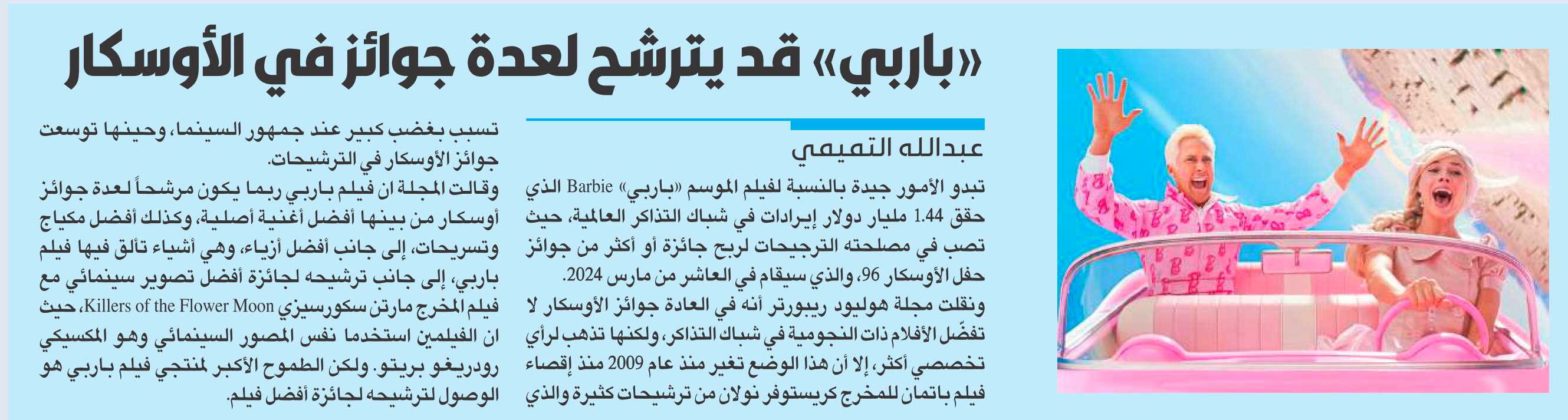 «باربي» قد يترشح لعدة جوائز في الأوسكار

عبدالله التميمي

تبدو الأمور جيدة بالنسبة لفيلم الموسم «باربي» Barbie الذي حقق 1.44 مليار دولار إيرادات في شباك التذاكر العالمية، حيث تصب في مصلحته الترجيحات لربح جائزة أو أكثر من جوائز حفل الأوسكار 96، والذي سيقام في العاشر من مارس 2024.

ونقلت مجلة هوليود ريبورتر أنه في العادة جوائز الأوسكار لا تفضّل الأفلام ذات النجومية في شباك التذاكر، ولكنها تذهب لرأي تخصصي أكثر، إلا أن هذا الوضع تغير منذ عام 2009 منذ إقصاء فيلم باتمان للمخرج كريستوفر نولان من ترشيحات كثيرة والذي تسبب بغضب كبير عند جمهور السينما، وحينها توسعت جوائز الأوسكار في الترشيحات.

وقالت المجلة ان فيلم باربي ربما يكون مرشحاً لعدة جوائز أوسكار من بينها أفضل أغنية أصلية، وكذلك أفضل مكياج وتسريحات، إلى جانب أفضل أزياء، وهي أشياء تألق فيها فيلم باربي، إلى جانب ترشيحه لجائزة أفضل تصوير سينمائي مع فيلم المخرج مارتن سكورسيزي Killers of the Flower Moon، حيث ان الفيلمين استخدما نفس المصور السينمائي وهو المكسيكي رودريغو بريتو. ولكن الطموح الأكبر لمنتجي فيلم باربي هو الوصول لترشيحه لجائزة أفضل فيلم.